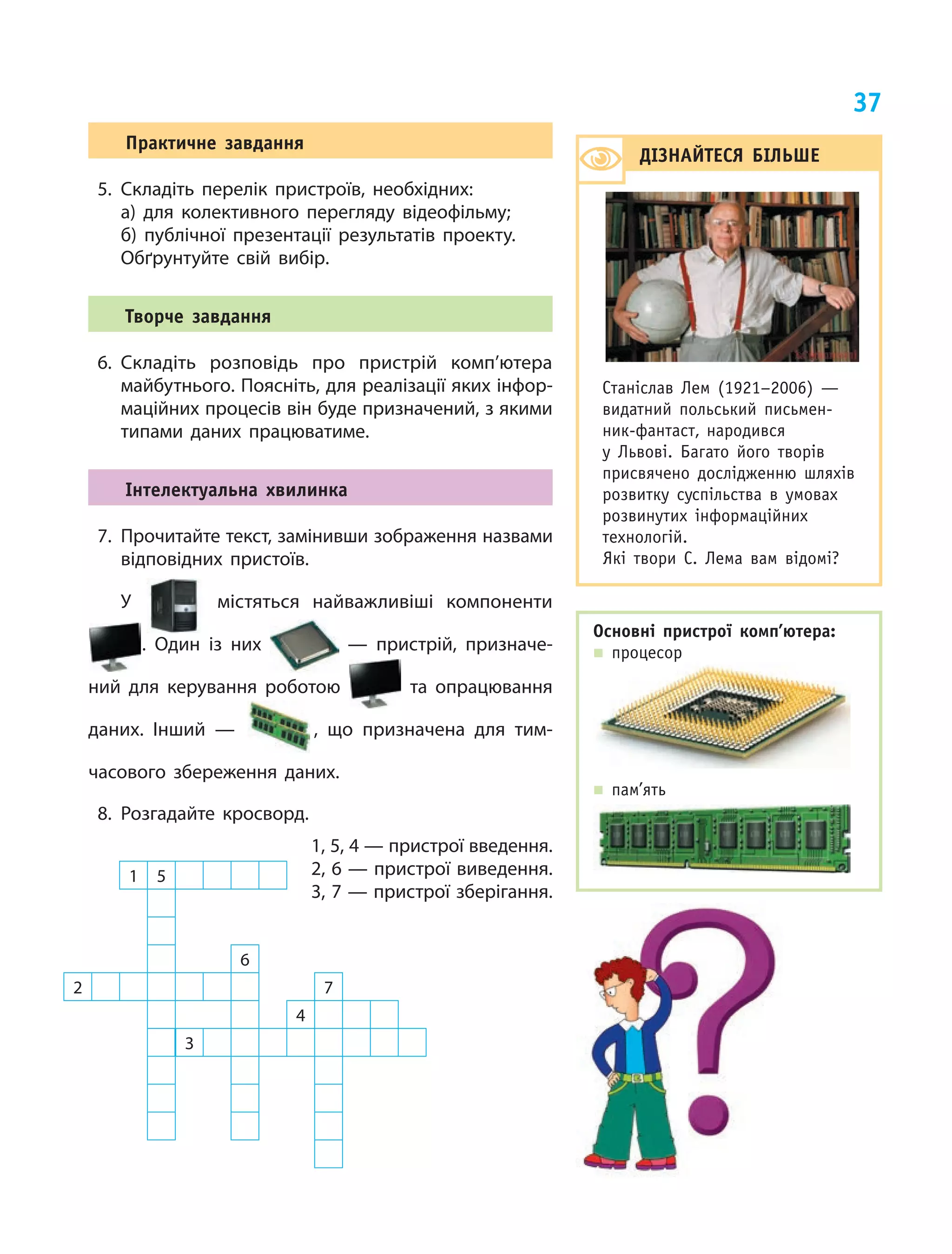 37

Практичне завдання

5. Складіть перелік пристроїв, необхідних:
а) для колективного перегляду відеофільму;
б) публічної презентації результатів проекту.
Обґрунтуйте свій вибір.

Творче завдання

6. Складіть розповідь про пристрій комп'ютера майбутнього. Поясніть, для реалізації яких інформаційних процесів він буде призначений, з якими типами даних працюватиме.

Інтелектуальна хвилинка

7. Прочитайте текст, замінивши зображення назвами відповідних пристоїв.

У містяться найважливіші компоненти . Один із них — пристрій, призначений для керування роботою та опрацювання даних. Інший — , що призначена для тимчасового збереження даних.

8. Розгадайте кросворд.

1, 5, 4 — пристрої введення.
2, 6 — пристрої виведення.
3, 7 — пристрої зберігання.

1 5
6
2
7
4
3

ДІЗНАЙТЕСЯ БІЛЬШЕ

Станіслав Лем (1921–2006) — видатний польський письменник-фантаст, народився у Львові. Багато його творів присвячено дослідженню шляхів розвитку суспільства в умовах розвинутих інформаційних технологій.
Які твори С. Лема вам відомі?

Основні пристрої комп'ютера:
процесор
пам'ять